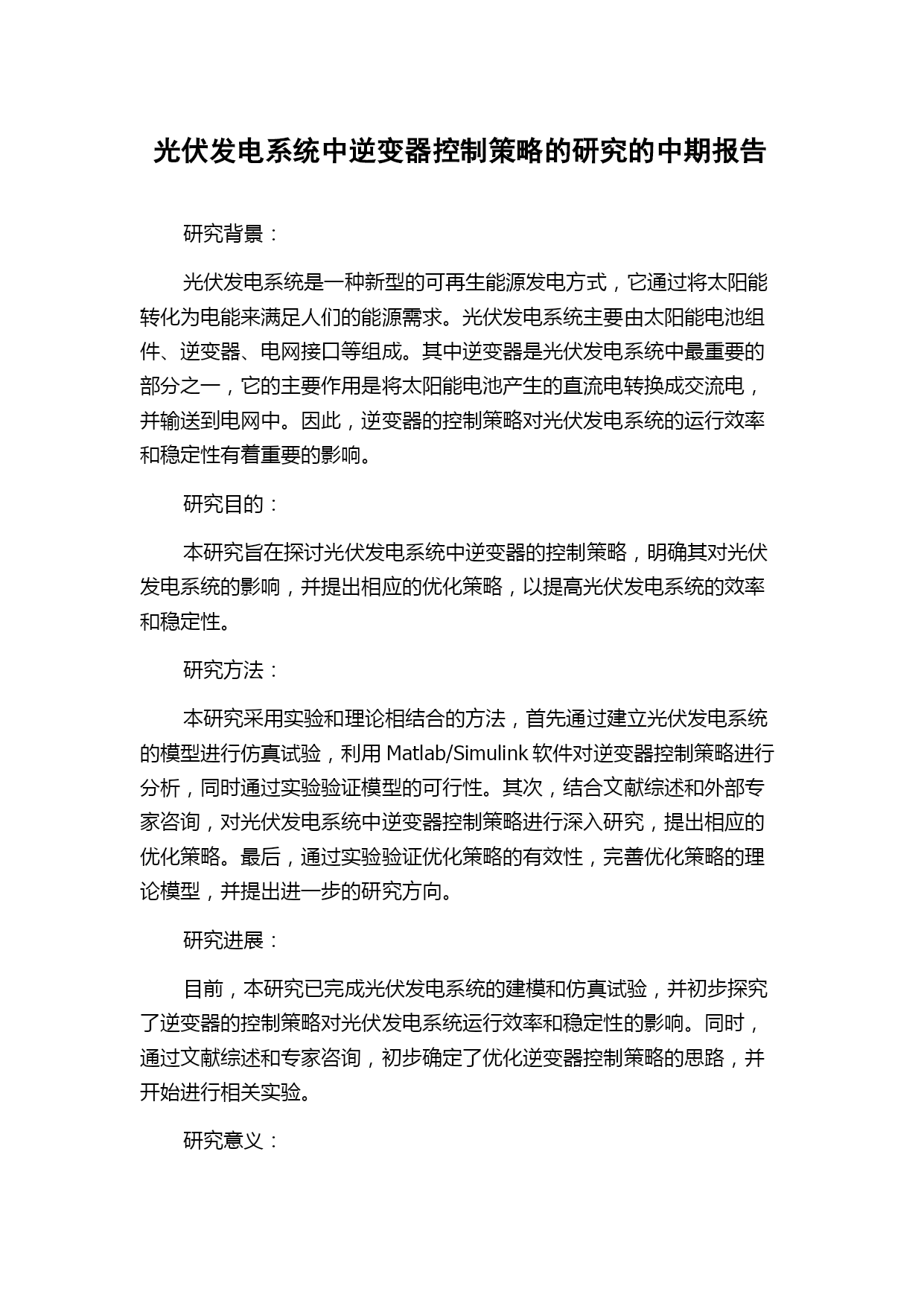 光伏发电系统中逆变器控制策略的研究的中期报告

研究背景：

光伏发电系统是一种新型的可再生能源发电方式，它通过将太阳能转化为电能来满足人们的能源需求。光伏发电系统主要由太阳能电池组件、逆变器、电网接口等组成。其中逆变器是光伏发电系统中最重要的部分之一，它的主要作用是将太阳能电池产生的直流电转换成交流电，并输送到电网中。因此，逆变器的控制策略对光伏发电系统的运行效率和稳定性有着重要的影响。

研究目的：

本研究旨在探讨光伏发电系统中逆变器的控制策略，明确其对光伏发电系统的影响，并提出相应的优化策略，以提高光伏发电系统的效率和稳定性。

研究方法：

本研究采用实验和理论相结合的方法，首先通过建立光伏发电系统的模型进行仿真试验，利用 Matlab/Simulink 软件对逆变器控制策略进行分析，同时通过实验验证模型的可行性。其次，结合文献综述和外部专家咨询，对光伏发电系统中逆变器控制策略进行深入研究，提出相应的优化策略。最后，通过实验验证优化策略的有效性，完善优化策略的理论模型，并提出进一步的研究方向。

研究进展：

目前，本研究已完成光伏发电系统的建模和仿真试验，并初步探究了逆变器的控制策略对光伏发电系统运行效率和稳定性的影响。同时，通过文献综述和专家咨询，初步确定了优化逆变器控制策略的思路，并开始进行相关实验。

研究意义：